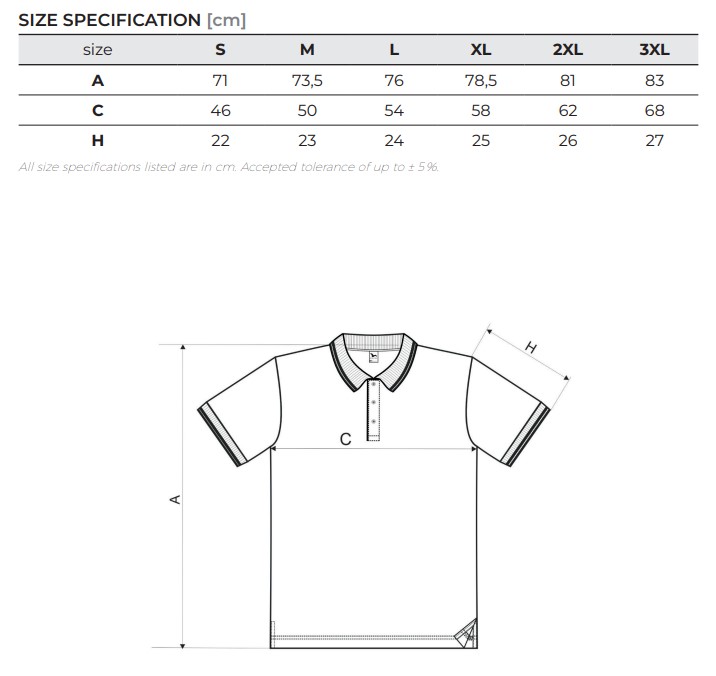 SIZE SPECIFICATION [cm]

| size | S | M | L | XL | 2XL | 3XL |
|---|---|---|---|---|---|---|
| A | 71 | 73,5 | 76 | 78,5 | 81 | 83 |
| C | 46 | 50 | 54 | 58 | 62 | 68 |
| H | 22 | 23 | 24 | 25 | 26 | 27 |

All size specifications listed are in cm. Accepted tolerance of up to ± 5%.

H

C

A